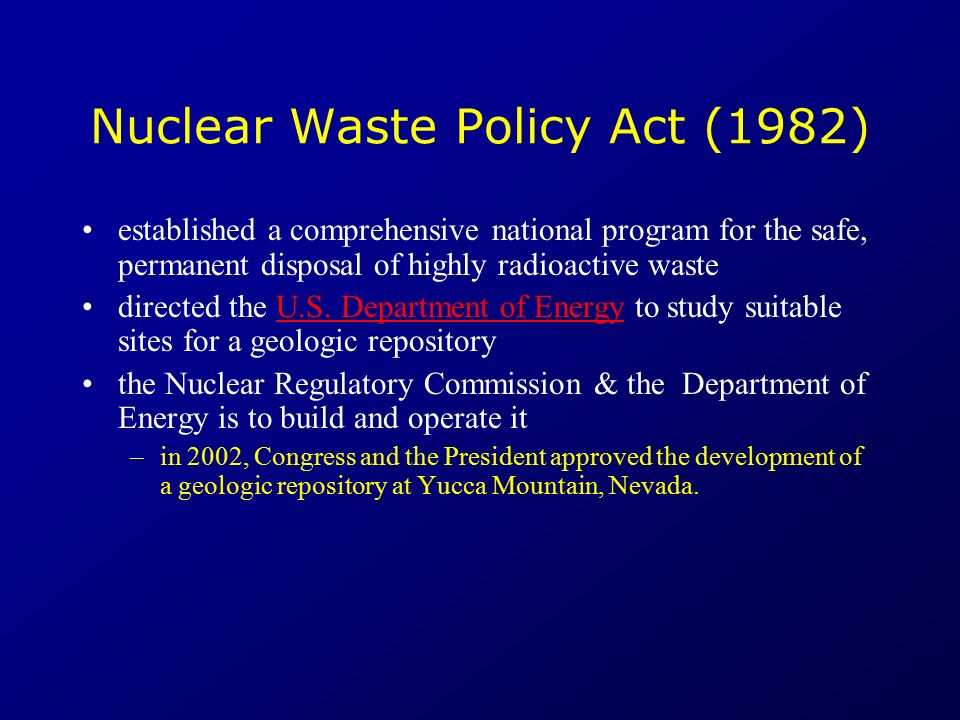 Nuclear Waste Policy Act (1982)

• established a comprehensive national program for the safe, permanent disposal of highly radioactive waste

• directed the U.S. Department of Energy to study suitable sites for a geologic repository

• the Nuclear Regulatory Commission & the Department of Energy is to build and operate it

– in 2002, Congress and the President approved the development of a geologic repository at Yucca Mountain, Nevada.